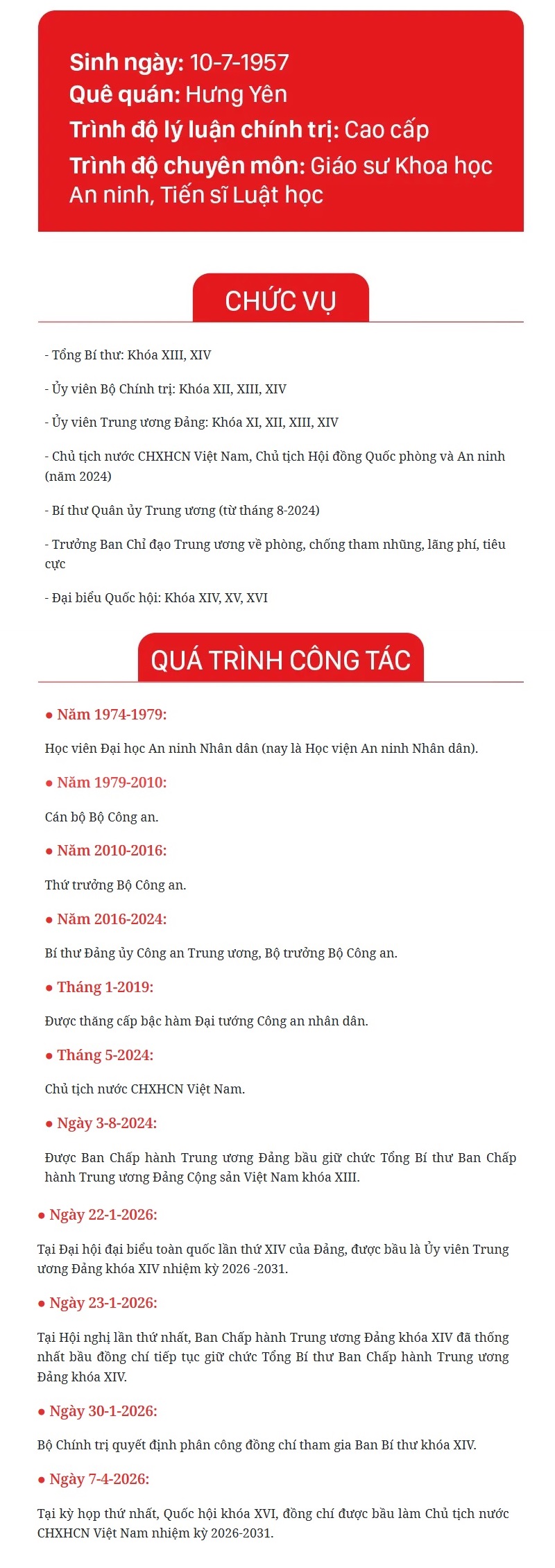 Sinh ngày: 10-7-1957
Quê quán: Hưng Yên
Trình độ lý luận chính trị: Cao cấp
Trình độ chuyên môn: Giáo sư Khoa học An ninh, Tiến sĩ Luật học

CHỨC VỤ

- Tổng Bí thư: Khóa XIII, XIV

- Ủy viên Bộ Chính trị: Khóa XII, XIII, XIV

- Ủy viên Trung ương Đảng: Khóa XI, XII, XIII, XIV

- Chủ tịch nước CHXHCN Việt Nam, Chủ tịch Hội đồng Quốc phòng và An ninh (năm 2024)

- Bí thư Quân ủy Trung ương (từ tháng 8-2024)

- Trưởng Ban Chỉ đạo Trung ương về phòng, chống tham nhũng, lãng phí, tiêu cực

- Đại biểu Quốc hội: Khóa XIV, XV, XVI

QUÁ TRÌNH CÔNG TÁC

● Năm 1974-1979:

Học viên Đại học An ninh Nhân dân (nay là Học viện An ninh Nhân dân).

● Năm 1979-2010:

Cán bộ Bộ Công an.

● Năm 2010-2016:

Thứ trưởng Bộ Công an.

● Năm 2016-2024:

Bí thư Đảng ủy Công an Trung ương, Bộ trưởng Bộ Công an.

● Tháng 1-2019:

Được thăng cấp bậc hàm Đại tướng Công an nhân dân.

● Tháng 5-2024:

Chủ tịch nước CHXHCN Việt Nam.

● Ngày 3-8-2024:

Được Ban Chấp hành Trung ương Đảng bầu giữ chức Tổng Bí thư Ban Chấp hành Trung ương Đảng Cộng sản Việt Nam khóa XIII.

● Ngày 22-1-2026:

Tại Đại hội đại biểu toàn quốc lần thứ XIV của Đảng, được bầu là Ủy viên Trung ương Đảng khóa XIV nhiệm kỳ 2026 -2031.

● Ngày 23-1-2026:

Tại Hội nghị lần thứ nhất, Ban Chấp hành Trung ương Đảng khóa XIV đã thống nhất bầu đồng chí tiếp tục giữ chức Tổng Bí thư Ban Chấp hành Trung ương Đảng khóa XIV.

● Ngày 30-1-2026:

Bộ Chính trị quyết định phân công đồng chí tham gia Ban Bí thư khóa XIV.

● Ngày 7-4-2026:

Tại kỳ họp thứ nhất, Quốc hội khóa XVI, đồng chí được bầu làm Chủ tịch nước CHXHCN Việt Nam nhiệm kỳ 2026-2031.